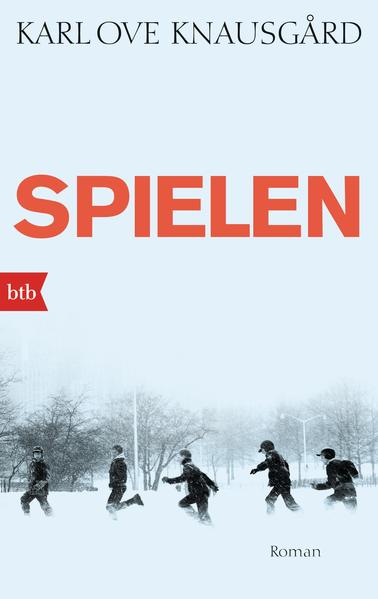 KARL OVE KNAUSGÅRD

SPIELEN

btb

Roman